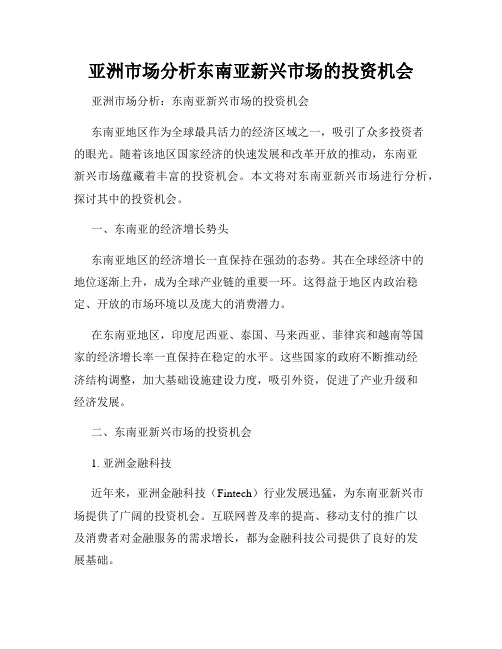 亚洲市场分析东南亚新兴市场的投资机会

亚洲市场分析：东南亚新兴市场的投资机会

东南亚地区作为全球最具活力的经济区域之一，吸引了众多投资者的眼光。随着该地区国家经济的快速发展和改革开放的推动，东南亚新兴市场蕴藏着丰富的投资机会。本文将对东南亚新兴市场进行分析，探讨其中的投资机会。

一、东南亚的经济增长势头

东南亚地区的经济增长一直保持在强劲的态势。其在全球经济中的地位逐渐上升，成为全球产业链的重要一环。这得益于地区内政治稳定、开放的市场环境以及庞大的消费潜力。

在东南亚地区，印度尼西亚、泰国、马来西亚、菲律宾和越南等国家的经济增长率一直保持在稳定的水平。这些国家的政府不断推动经济结构调整，加大基础设施建设力度，吸引外资，促进了产业升级和经济发展。

二、东南亚新兴市场的投资机会

1. 亚洲金融科技

近年来，亚洲金融科技（Fintech）行业发展迅猛，为东南亚新兴市场提供了广阔的投资机会。互联网普及率的提高、移动支付的推广以及消费者对金融服务的需求增长，都为金融科技公司提供了良好的发展基础。